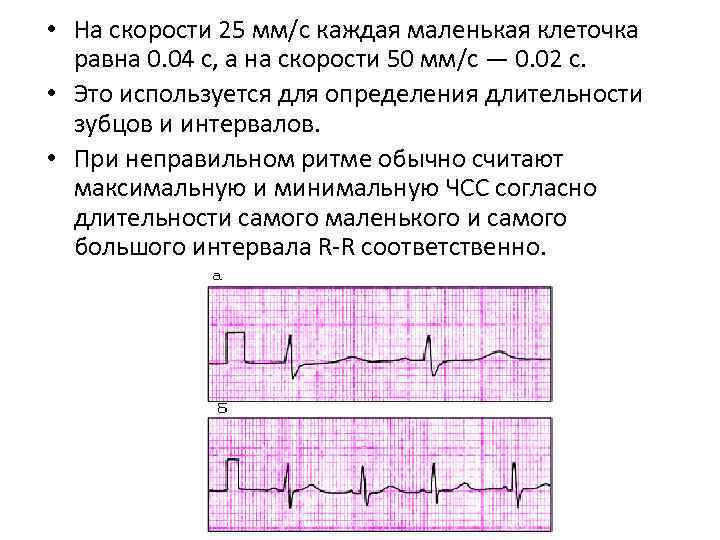 • На скорости 25 мм/с каждая маленькая клеточка равна 0.04 с, а на скорости 50 мм/с — 0.02 с.

• Это используется для определения длительности зубцов и интервалов.

• При неправильном ритме обычно считают максимальную и минимальную ЧСС согласно длительности самого маленького и самого большого интервала R-R соответственно.

а.

б.